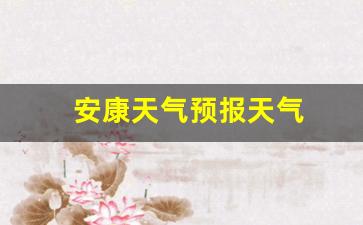 安康天气预报天气